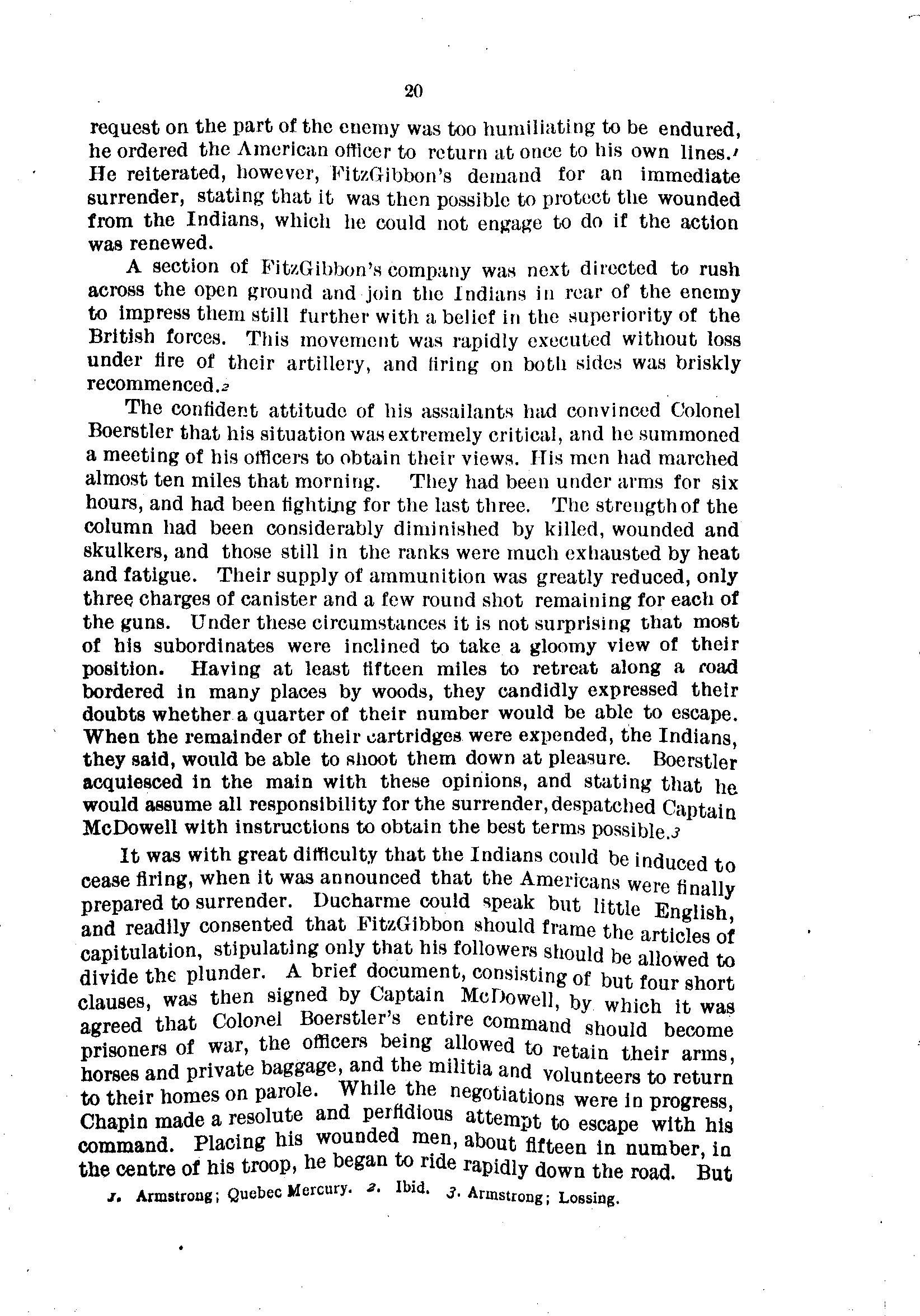 20

request on the part of the enemy was too humiliating to be endured, he ordered the American officer to return at once to his own lines.$^1$ He reiterated, however, FitzGibbon's demand for an immediate surrender, stating that it was then possible to protect the wounded from the Indians, which he could not engage to do if the action was renewed.

A section of FitzGibbon's company was next directed to rush across the open ground and join the Indians in rear of the enemy to impress them still further with a belief in the superiority of the British forces. This movement was rapidly executed without loss under fire of their artillery, and firing on both sides was briskly recommenced.$^2$

The confident attitude of his assailants had convinced Colonel Boerstler that his situation was extremely critical, and he summoned a meeting of his officers to obtain their views. His men had marched almost ten miles that morning. They had been under arms for six hours, and had been fighting for the last three. The strength of the column had been considerably diminished by killed, wounded and skulkers, and those still in the ranks were much exhausted by heat and fatigue. Their supply of ammunition was greatly reduced, only three charges of canister and a few round shot remaining for each of the guns. Under these circumstances it is not surprising that most of his subordinates were inclined to take a gloomy view of their position. Having at least fifteen miles to retreat along a road bordered in many places by woods, they candidly expressed their doubts whether a quarter of their number would be able to escape. When the remainder of their cartridges were expended, the Indians, they said, would be able to shoot them down at pleasure. Boerstler acquiesced in the main with these opinions, and stating that he would assume all responsibility for the surrender, despatched Captain McDowell with instructions to obtain the best terms possible.$^3$

It was with great difficulty that the Indians could be induced to cease firing, when it was announced that the Americans were finally prepared to surrender. Ducharme could speak but little English, and readily consented that FitzGibbon should frame the articles of capitulation, stipulating only that his followers should be allowed to divide the plunder. A brief document, consisting of but four short clauses, was then signed by Captain McDowell, by which it was agreed that Colonel Boerstler's entire command should become prisoners of war, the officers being allowed to retain their arms, horses and private baggage, and the militia and volunteers to return to their homes on parole. While the negotiations were in progress, Chapin made a resolute and perfidious attempt to escape with his command. Placing his wounded men, about fifteen in number, in the centre of his troop, he began to ride rapidly down the road. But

1. Armstrong; Quebec Mercury. 2. Ibid. 3. Armstrong; Lossing.